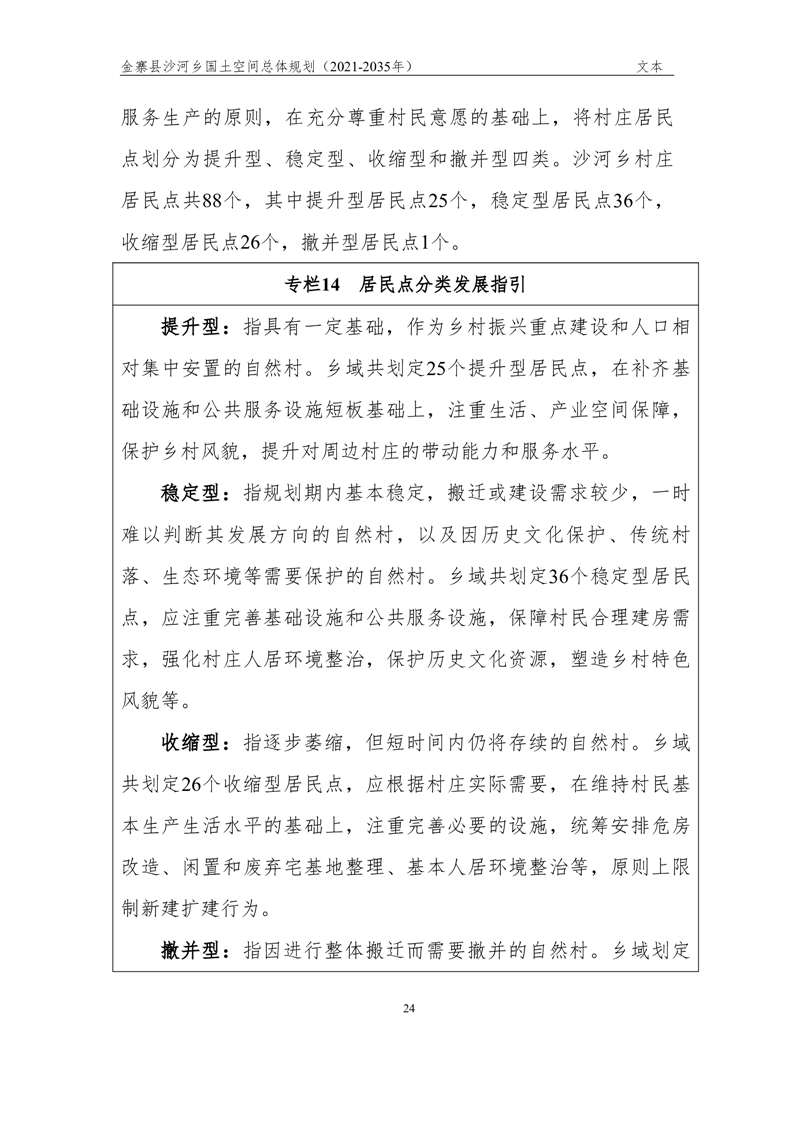 金寨县沙河乡国土空间总体规划（2021-2035年） 文本

服务生产的原则，在充分尊重村民意愿的基础上，将村庄居民点划分为提升型、稳定型、收缩型和撤并型四类。沙河乡村庄居民点共88个，其中提升型居民点25个，稳定型居民点36个，收缩型居民点26个，撤并型居民点1个。

专栏14 居民点分类发展指引

提升型：指具有一定基础，作为乡村振兴重点建设和人口相对集中安置的自然村。乡域共划定25个提升型居民点，在补齐基础设施和公共服务设施短板基础上，注重生活、产业空间保障，保护乡村风貌，提升对周边村庄的带动能力和服务水平。

稳定型：指规划期内基本稳定，搬迁或建设需求较少，一时难以判断其发展方向的自然村，以及因历史文化保护、传统村落、生态环境等需要保护的自然村。乡域共划定36个稳定型居民点，应注重完善基础设施和公共服务设施，保障村民合理建房需求，强化村庄人居环境整治，保护历史文化资源，塑造乡村特色风貌等。

收缩型：指逐步萎缩，但短时间内仍将存续的自然村。乡域共划定26个收缩型居民点，应根据村庄实际需要，在维持村民基本生产生活水平的基础上，注重完善必要的设施，统筹安排危房改造、闲置和废弃宅基地整理、基本人居环境整治等，原则上限制新建扩建行为。

撤并型：指因进行整体搬迁而需要撤并的自然村。乡域划定

24